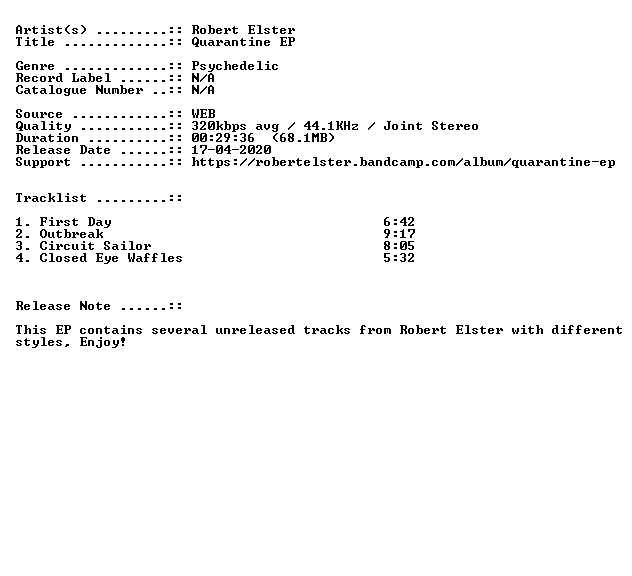 Artist(s) :: Robert Elster
Title :: Quarantine EP

Genre :: Psychedelic
Record Label :: N/A
Catalogue Number :: N/A

Source :: WEB
Quality :: 320kbps avg / 44.1KHz / Joint Stereo
Duration :: 00:29:36 (68.1MB)
Release Date :: 17-04-2020
Support :: https://robertelster.bandcamp.com/album/quarantine-ep

Tracklist ::

1. First Day 6:42
2. Outbreak 9:17
3. Circuit Sailor 8:05
4. Closed Eye Waffles 5:32

Release Note ::

This EP contains several unreleased tracks from Robert Elster with different styles, Enjoy!